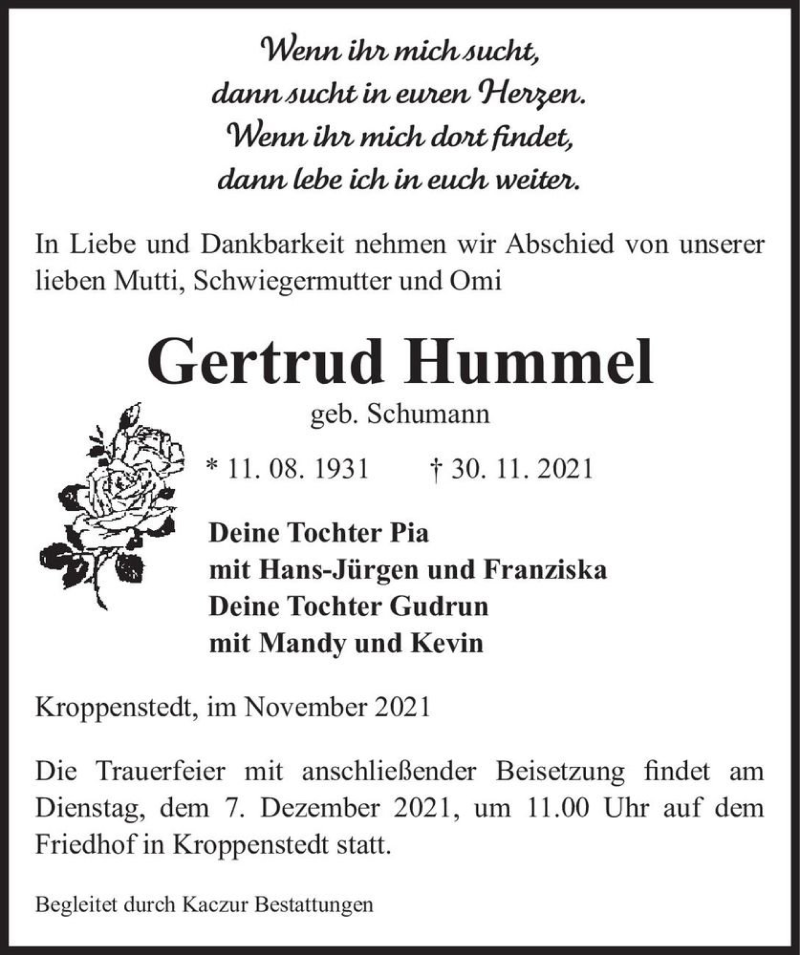 Wenn ihr mich sucht,
dann sucht in euren Herzen.
Wenn ihr mich dort findet,
dann lebe ich in euch weiter.

In Liebe und Dankbarkeit nehmen wir Abschied von unserer lieben Mutti, Schwiegermutter und Omi

Gertrud Hummel

geb. Schumann

* 11. 08. 1931 † 30. 11. 2021

Deine Tochter Pia
mit Hans-Jürgen und Franziska
Deine Tochter Gudrun
mit Mandy und Kevin

Kroppenstedt, im November 2021

Die Trauerfeier mit anschließender Beisetzung findet am Dienstag, dem 7. Dezember 2021, um 11.00 Uhr auf dem Friedhof in Kroppenstedt statt.

Begleitet durch Kaczur Bestattungen